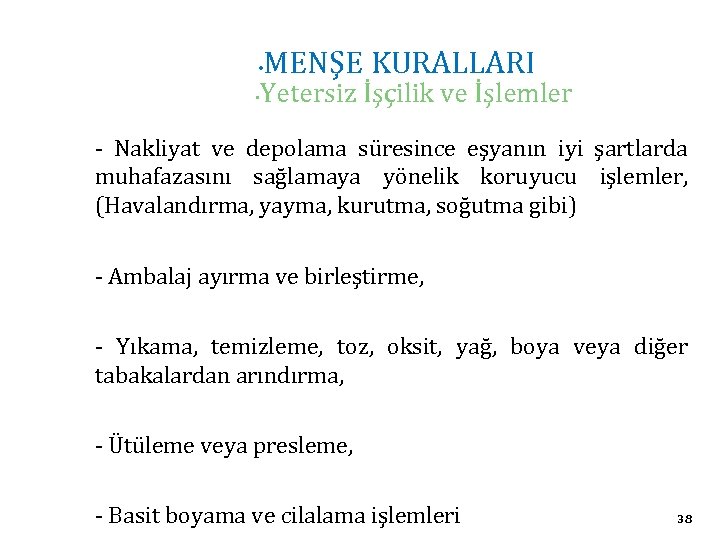 •MENŞE KURALLARI
•Yetersiz İşçilik ve İşlemler

- Nakliyat ve depolama süresince eşyanın iyi şartlarda muhafazasını sağlamaya yönelik koruyucu işlemler, (Havalandırma, yayma, kurutma, soğutma gibi)

- Ambalaj ayırma ve birleştirme,

- Yıkama, temizleme, toz, oksit, yağ, boya veya diğer tabakalardan arındırma,

- Ütüleme veya presleme,

- Basit boyama ve cilalama işlemleri

38